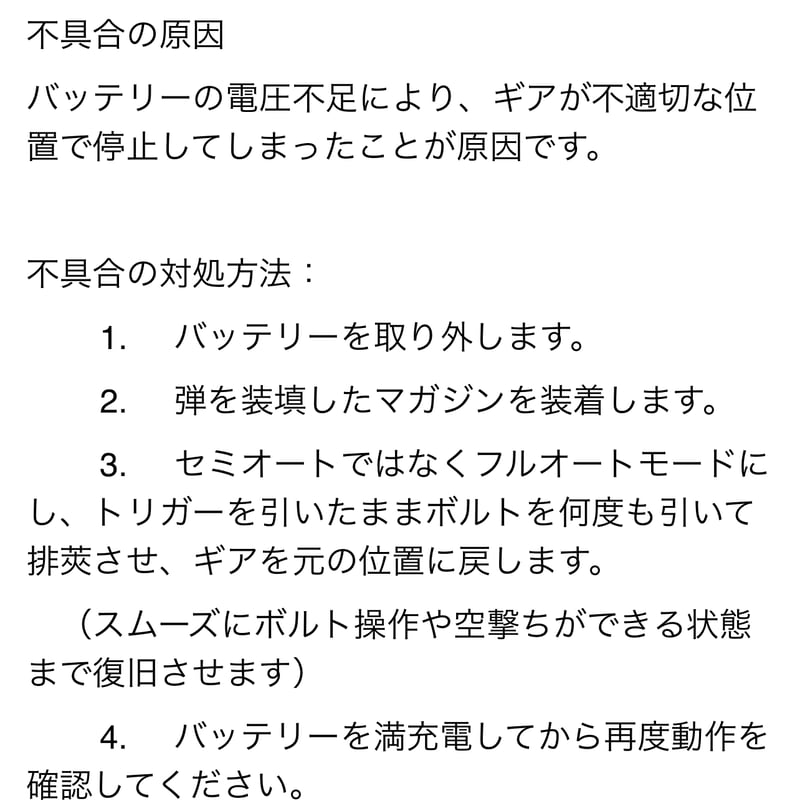 不具合の原因

バッテリーの電圧不足により、ギアが不適切な位置で停止してしまったことが原因です。

不具合の対処方法：

1.　バッテリーを取り外します。

2.　弾を装填したマガジンを装着します。

3.　セミオートではなくフルオートモードにし、トリガーを引いたままボルトを何度も引いて排莢させ、ギアを元の位置に戻します。

（スムーズにボルト操作や空撃ちができる状態まで復旧させます）

4.　バッテリーを満充電してから再度動作を確認してください。